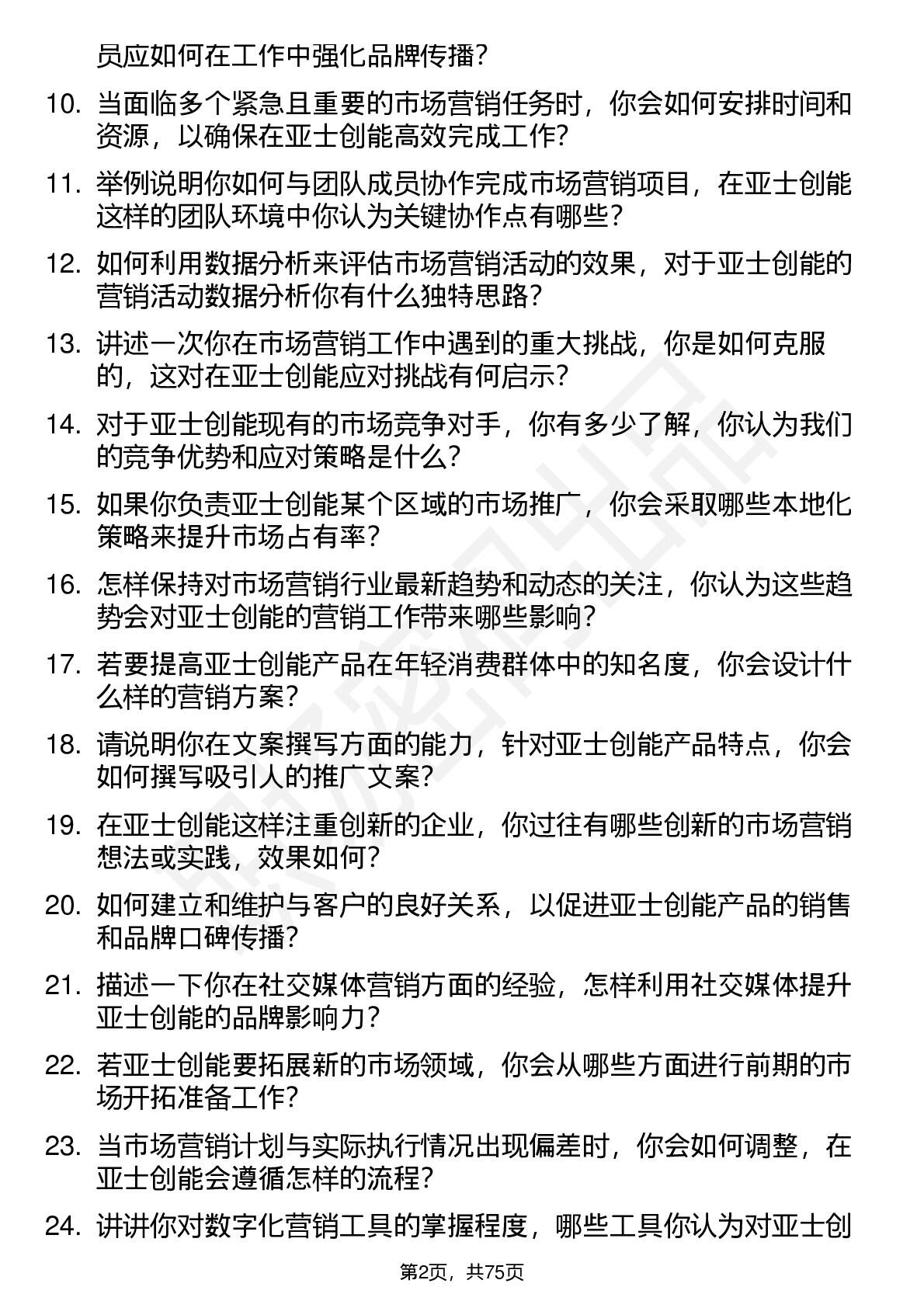 员应如何在工作中强化品牌传播？

10. 当面临多个紧急且重要的市场营销任务时，你会如何安排时间和资源，以确保在亚士创能高效完成工作？

11. 举例说明你如何与团队成员协作完成市场营销项目，在亚士创能这样的团队环境中你认为关键协作点有哪些？

12. 如何利用数据分析来评估市场营销活动的效果，对于亚士创能的营销活动数据分析你有什么独特思路？

13. 讲述一次你在市场营销工作中遇到的重大挑战，你是如何克服的，这对在亚士创能应对挑战有何启示？

14. 对于亚士创能现有的市场竞争对手，你有多少了解，你认为我们的竞争优势和应对策略是什么？

15. 如果你负责亚士创能某个区域的市场推广，你会采取哪些本地化策略来提升市场占有率？

16. 怎样保持对市场营销行业最新趋势和动态的关注，你认为这些趋势会对亚士创能的营销工作带来哪些影响？

17. 若要提高亚士创能产品在年轻消费群体中的知名度，你会设计什么样的营销方案？

18. 请说明你在文案撰写方面的能力，针对亚士创能产品特点，你会如何撰写吸引人的推广文案？

19. 在亚士创能这样注重创新的企业，你过往有哪些创新的市场营销想法或实践，效果如何？

20. 如何建立和维护与客户的良好关系，以促进亚士创能产品的销售和品牌口碑传播？

21. 描述一下你在社交媒体营销方面的经验，怎样利用社交媒体提升亚士创能的品牌影响力？

22. 若亚士创能要拓展新的市场领域，你会从哪些方面进行前期的市场开拓准备工作？

23. 当市场营销计划与实际执行情况出现偏差时，你会如何调整，在亚士创能会遵循怎样的流程？

24. 讲讲你对数字化营销工具的掌握程度，哪些工具你认为对亚士创

第2页，共75页